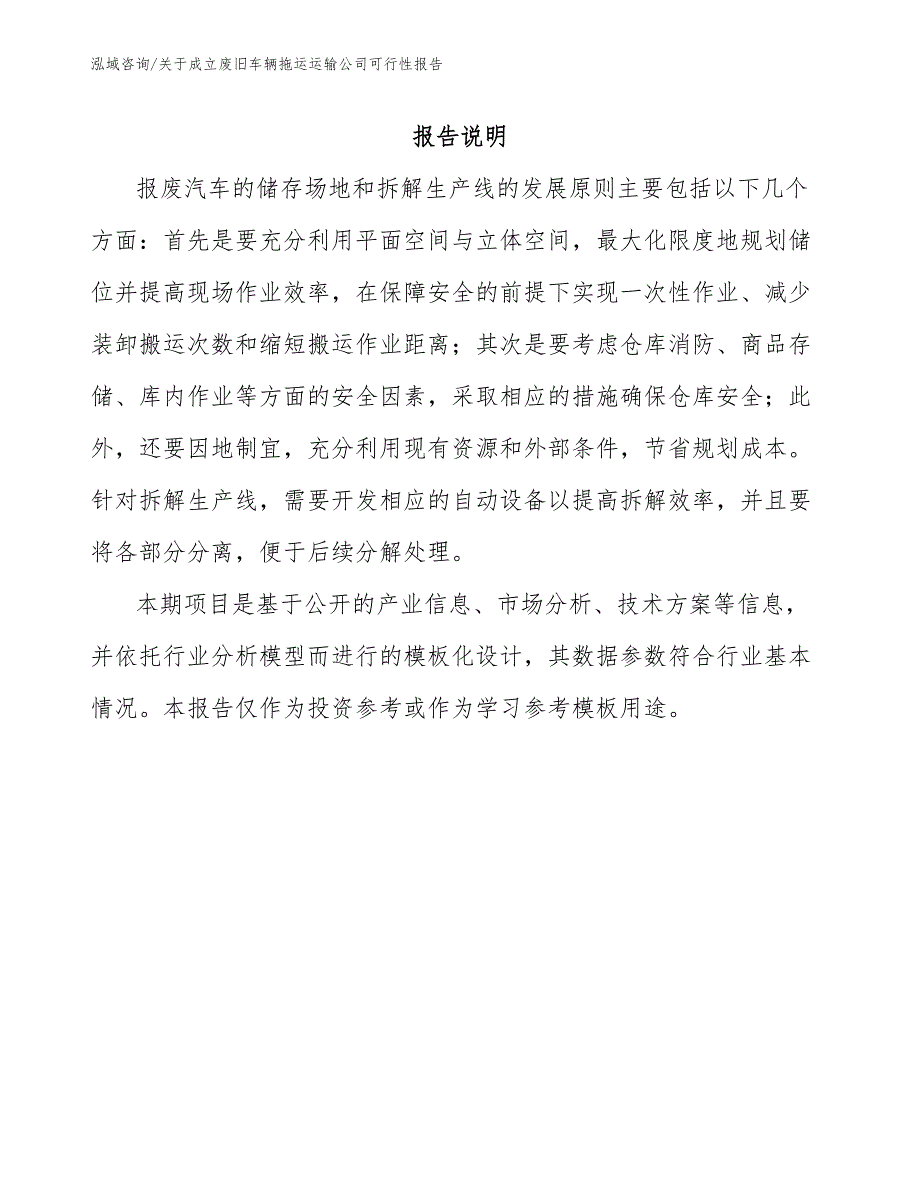 泓域咨询/关于成立废旧车辆拖运运输公司可行性报告

报告说明

报废汽车的储存场地和拆解生产线的发展原则主要包括以下几个方面：首先是要充分利用平面空间与立体空间，最大化限度地规划储位并提高现场作业效率，在保障安全的前提下实现一次性作业、减少装卸搬运次数和缩短搬运作业距离；其次是要考虑仓库消防、商品存储、库内作业等方面的安全因素，采取相应的措施确保仓库安全；此外，还要因地制宜，充分利用现有资源和外部条件，节省规划成本。针对拆解生产线，需要开发相应的自动设备以提高拆解效率，并且要将各部分分离，便于后续分解处理。

本期项目是基于公开的产业信息、市场分析、技术方案等信息，并依托行业分析模型而进行的模板化设计，其数据参数符合行业基本情况。本报告仅作为投资参考或作为学习参考模板用途。